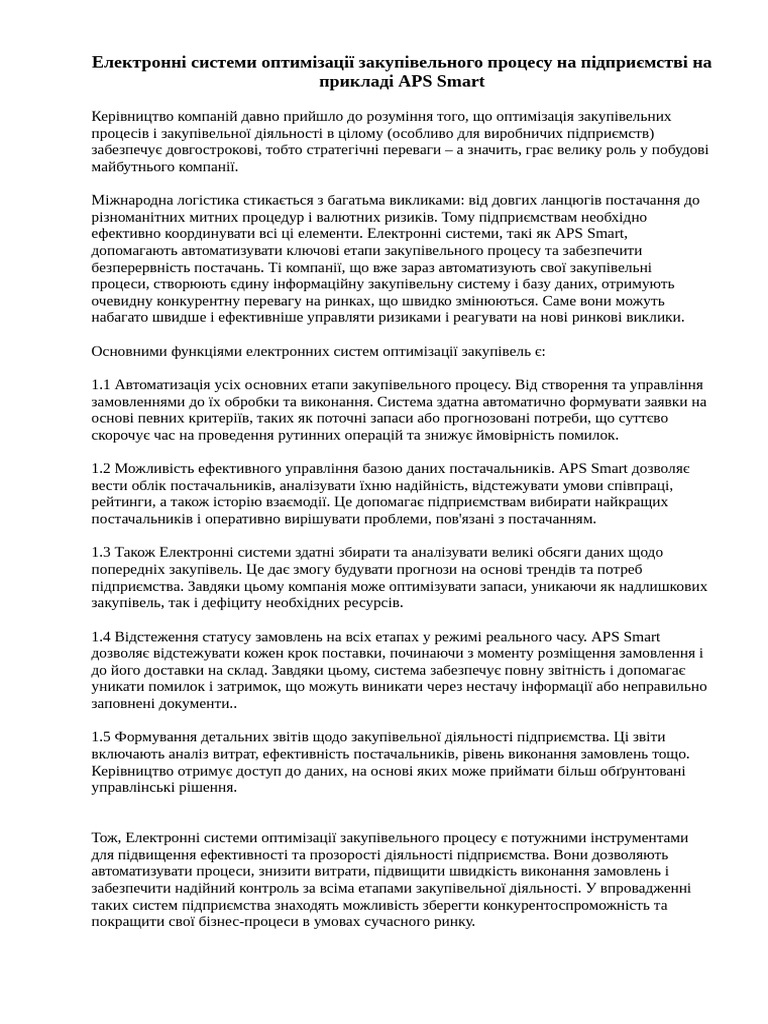 Електронні системи оптимізації закупівельного процесу на підприємстві на прикладі APS Smart

Керівництво компаній давно прийшло до розуміння того, що оптимізація закупівельних процесів і закупівельної діяльності в цілому (особливо для виробничих підприємств) забезпечує довгострокові, тобто стратегічні переваги – а значить, грає велику роль у побудові майбутнього компанії.

Міжнародна логістика стикається з багатьма викликами: від довгих ланцюгів постачання до різноманітних митних процедур і валютних ризиків. Тому підприємствам необхідно ефективно координувати всі ці елементи. Електронні системи, такі як APS Smart, допомагають автоматизувати ключові етапи закупівельного процесу та забезпечити безперервність постачань. Ті компанії, що вже зараз автоматизують свої закупівельні процеси, створюють єдину інформаційну закупівельну систему і базу даних, отримують очевидну конкурентну перевагу на ринках, що швидко змінюються. Саме вони можуть набагато швидше і ефективніше управляти ризиками і реагувати на нові ринкові виклики.

Основними функціями електронних систем оптимізації закупівель є:

1.1 Автоматизація усіх основних етапи закупівельного процесу. Від створення та управління замовленнями до їх обробки та виконання. Система здатна автоматично формувати заявки на основі певних критеріїв, таких як поточні запаси або прогнозовані потреби, що суттєво скорочує час на проведення рутинних операцій та знижує ймовірність помилок.

1.2 Можливість ефективного управління базою даних постачальників. APS Smart дозволяє вести облік постачальників, аналізувати їхню надійність, відстежувати умови співпраці, рейтинги, а також історію взаємодії. Це допомагає підприємствам вибирати найкращих постачальників і оперативно вирішувати проблеми, пов'язані з постачанням.

1.3 Також Електронні системи здатні збирати та аналізувати великі обсяги даних щодо попередніх закупівель. Це дає змогу будувати прогнози на основі трендів та потреб підприємства. Завдяки цьому компанія може оптимізувати запаси, уникаючи як надлишкових закупівель, так і дефіциту необхідних ресурсів.

1.4 Відстеження статусу замовлень на всіх етапах у режимі реального часу. APS Smart дозволяє відстежувати кожен крок поставки, починаючи з моменту розміщення замовлення і до його доставки на склад. Завдяки цьому, система забезпечує повну звітність і допомагає уникати помилок і затримок, що можуть виникати через нестачу інформації або неправильно заповнені документи..

1.5 Формування детальних звітів щодо закупівельної діяльності підприємства. Ці звіти включають аналіз витрат, ефективність постачальників, рівень виконання замовлень тощо. Керівництво отримує доступ до даних, на основі яких може приймати більш обґрунтовані управлінські рішення.

Тож, Електронні системи оптимізації закупівельного процесу є потужними інструментами для підвищення ефективності та прозорості діяльності підприємства. Вони дозволяють автоматизувати процеси, знизити витрати, підвищити швидкість виконання замовлень і забезпечити надійний контроль за всіма етапами закупівельної діяльності. У впровадженні таких систем підприємства знаходять можливість зберегти конкурентоспроможність та покращити свої бізнес-процеси в умовах сучасного ринку.